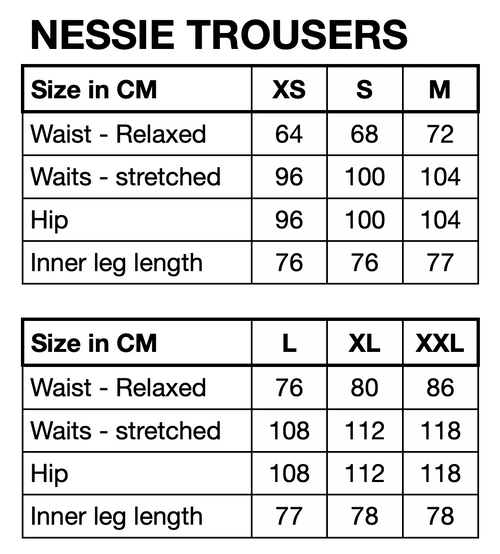 NESSIE TROUSERS

| Size in CM | XS | S | M |
|---|---|---|---|
| Waist - Relaxed | 64 | 68 | 72 |
| Waits - stretched | 96 | 100 | 104 |
| Hip | 96 | 100 | 104 |
| Inner leg length | 76 | 76 | 77 |

| Size in CM | L | XL | XXL |
|---|---|---|---|
| Waist - Relaxed | 76 | 80 | 86 |
| Waits - stretched | 108 | 112 | 118 |
| Hip | 108 | 112 | 118 |
| Inner leg length | 77 | 78 | 78 |